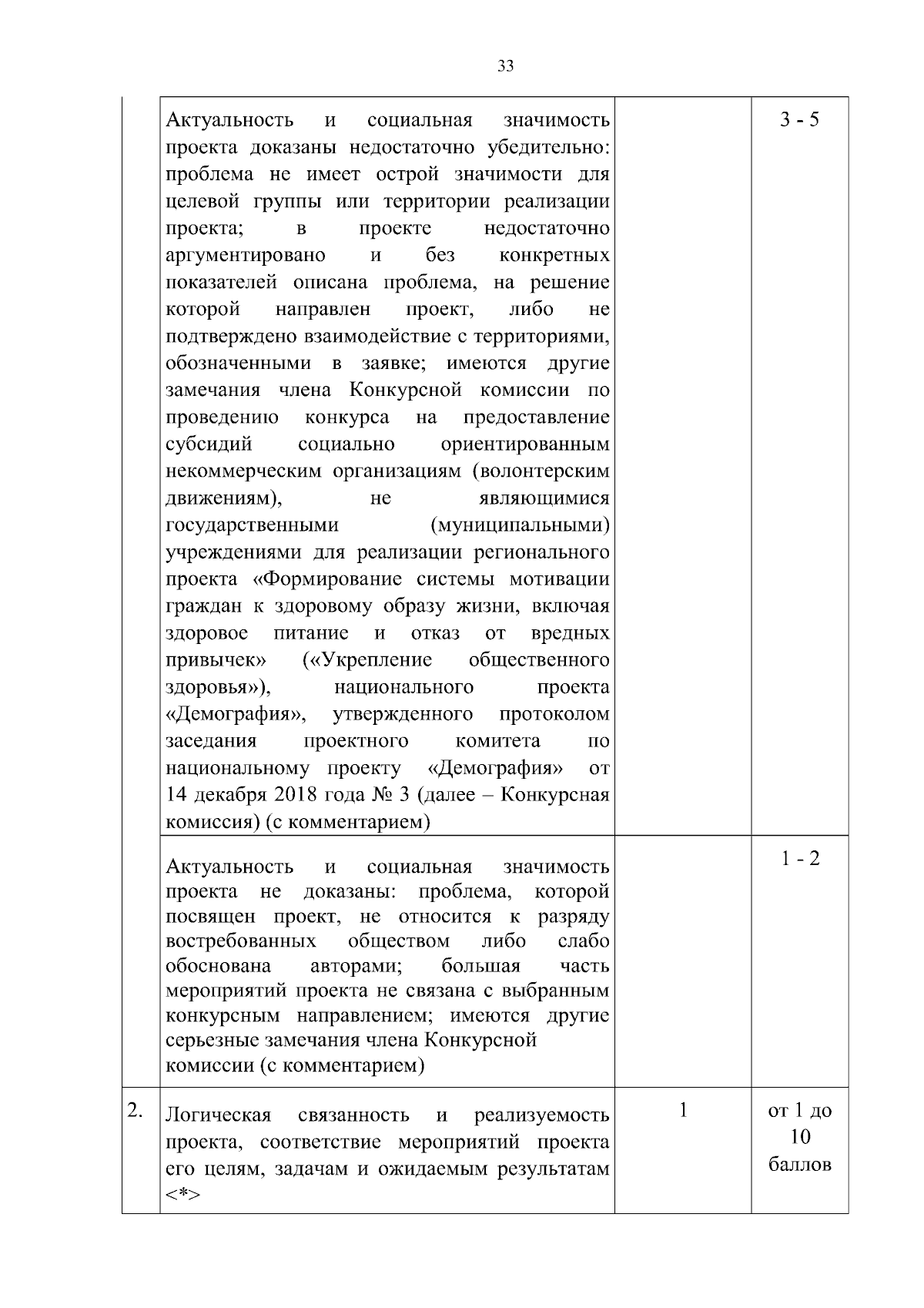 33

| | | | |
|---|---|---|---|
| | Актуальность и социальная значимость проекта доказаны недостаточно убедительно: проблема не имеет острой значимости для целевой группы или территории реализации проекта; в проекте недостаточно аргументировано и без конкретных показателей описана проблема, на решение которой направлен проект, либо не подтверждено взаимодействие с территориями, обозначенными в заявке; имеются другие замечания члена Конкурсной комиссии по проведению конкурса на предоставление субсидий социально ориентированным некоммерческим организациям (волонтерским движениям), не являющимися государственными (муниципальными) учреждениями для реализации регионального проекта «Формирование системы мотивации граждан к здоровому образу жизни, включая здоровое питание и отказ от вредных привычек» («Укрепление общественного здоровья»), национального проекта «Демография», утвержденного протоколом заседания проектного комитета по национальному проекту «Демография» от 14 декабря 2018 года № 3 (далее – Конкурсная комиссия) (с комментарием) | | 3 - 5 |
| | Актуальность и социальная значимость проекта не доказаны: проблема, которой посвящен проект, не относится к разряду востребованных обществом либо слабо обоснована авторами; большая часть мероприятий проекта не связана с выбранным конкурсным направлением; имеются другие серьезные замечания члена Конкурсной комиссии (с комментарием) | | 1 - 2 |
| 2. | Логическая связанность и реализуемость проекта, соответствие мероприятий проекта его целям, задачам и ожидаемым результатам <*> | 1 | от 1 до 10 баллов |